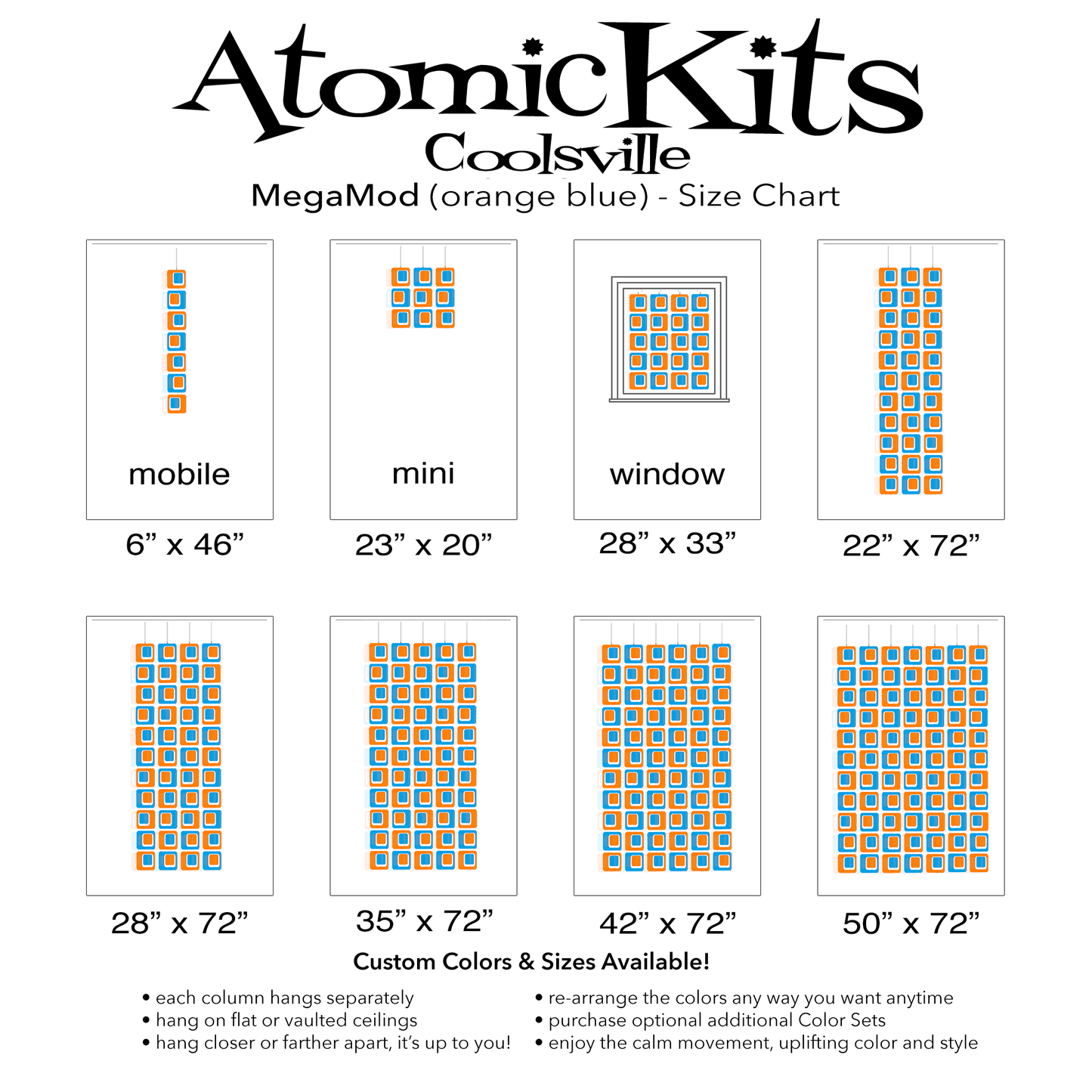 AtomicKits
Coolsville
MegaMod (orange blue) - Size Chart

mobile
6” x 46”

mini
23” x 20”

window
28” x 33”

22” x 72”

28” x 72”

35” x 72”

42” x 72”

50” x 72”

Custom Colors & Sizes Available!

• each column hangs separately
• hang on flat or vaulted ceilings
• hang closer or farther apart, it’s up to you!

• re-arrange the colors any way you want anytime
• purchase optional additional Color Sets
• enjoy the calm movement, uplifting color and style